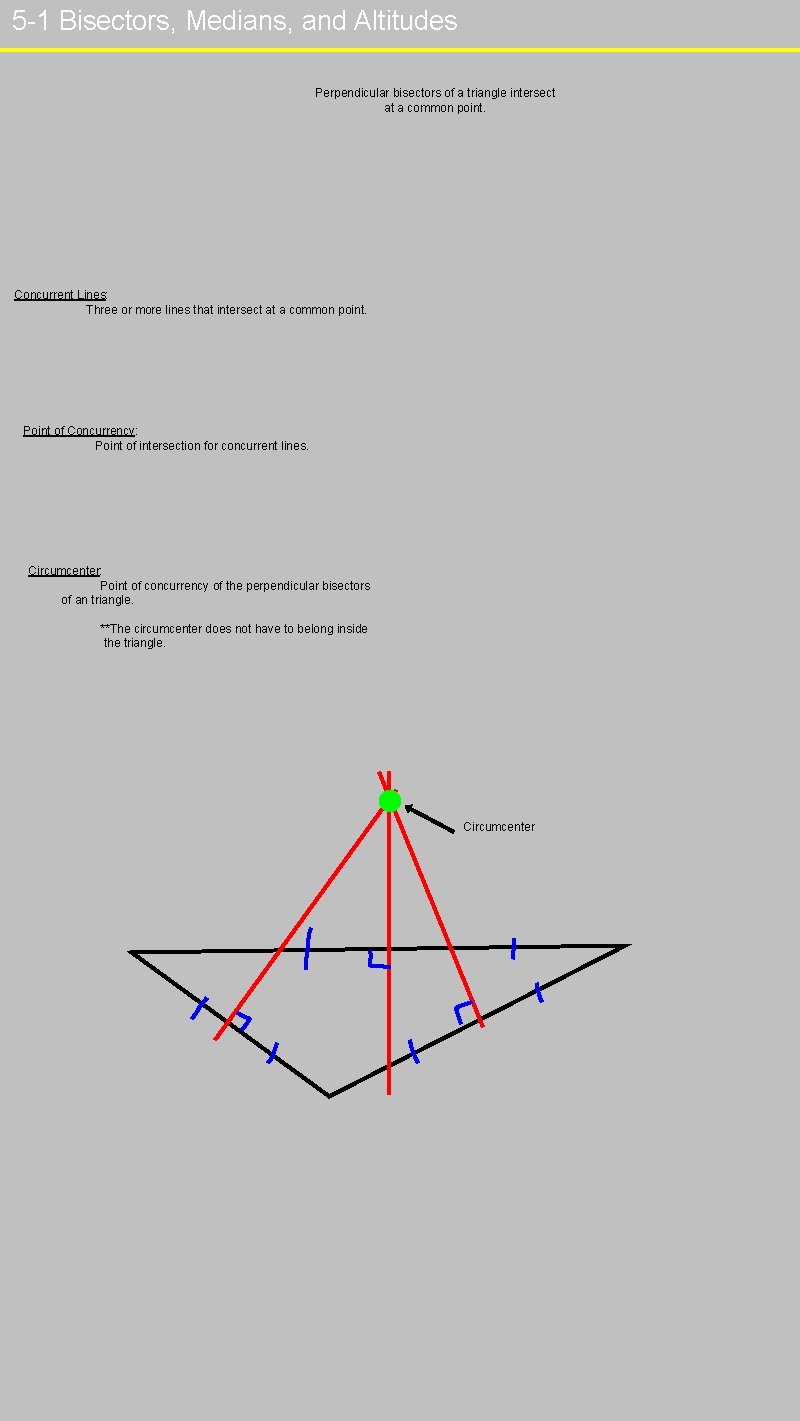 5-1 Bisectors, Medians, and Altitudes

Perpendicular bisectors of a triangle intersect at a common point.

Concurrent Lines:
Three or more lines that intersect at a common point.

Point of Concurrency:
Point of intersection for concurrent lines.

Circumcenter:
Point of concurrency of the perpendicular bisectors of an triangle.

**The circumcenter does not have to belong inside the triangle.

Circumcenter